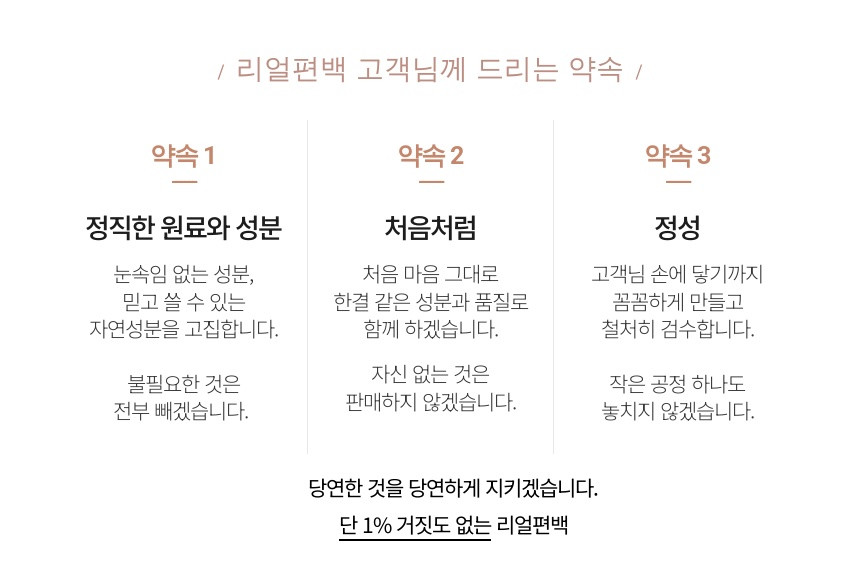 / 리얼편백 고객님께 드리는 약속 /

약속 1

정직한 원료와 성분

눈속임 없는 성분, 믿고 쓸 수 있는 자연성분을 고집합니다.

불필요한 것은 전부 빼겠습니다.

약속 2

처음처럼

처음 마음 그대로 한결 같은 성분과 품질로 함께 하겠습니다.

자신 없는 것은 판매하지 않겠습니다.

약속 3

정성

고객님 손에 닿기까지 꼼꼼하게 만들고 철처히 검수합니다.

작은 공정 하나도 놓치지 않겠습니다.

당연한 것을 당연하게 지키겠습니다.

단 1% 거짓도 없는 리얼편백